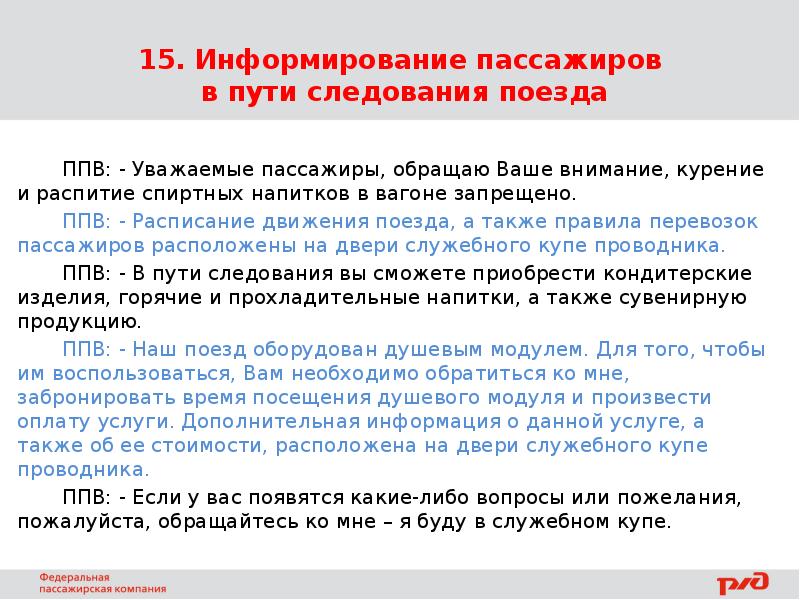 15. Информирование пассажиров в пути следования поезда

ППВ: - Уважаемые пассажиры, обращаю Ваше внимание, курение и распитие спиртных напитков в вагоне запрещено.

ППВ: - Расписание движения поезда, а также правила перевозок пассажиров расположены на двери служебного купе проводника.

ППВ: - В пути следования вы сможете приобрести кондитерские изделия, горячие и прохладительные напитки, а также сувенирную продукцию.

ППВ: - Наш поезд оборудован душевым модулем. Для того, чтобы им воспользоваться, Вам необходимо обратиться ко мне, забронировать время посещения душевого модуля и произвести оплату услуги. Дополнительная информация о данной услуге, а также об ее стоимости, расположена на двери служебного купе проводника.

ППВ: - Если у вас появятся какие-либо вопросы или пожелания, пожалуйста, обращайтесь ко мне – я буду в служебном купе.

Федеральная пассажирская компания

РЖД